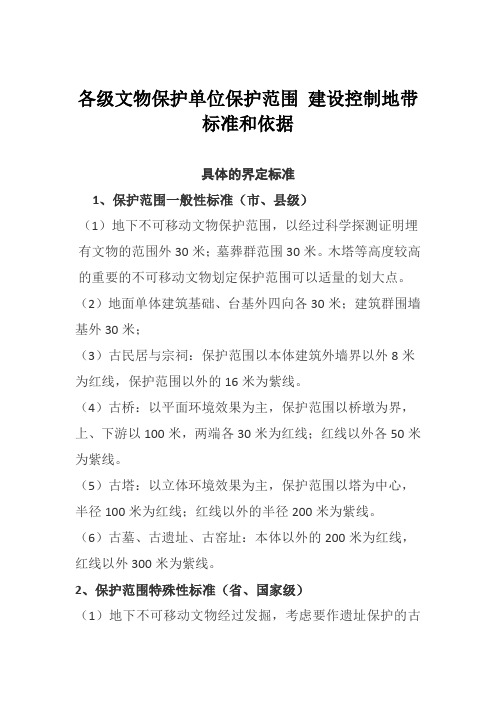 各级文物保护单位保护范围 建设控制地带标准和依据

具体的界定标准

1、保护范围一般性标准（市、县级）

（1）地下不可移动文物保护范围，以经过科学探测证明埋有文物的范围外 30 米；墓葬群范围 30 米。木塔等高度较高的重要的不可移动文物划定保护范围可以适量的划大点。

（2）地面单体建筑基础、台基外四向各 30 米；建筑群围墙基外 30 米；

（3）古民居与宗祠：保护范围以本体建筑外墙界以外 8 米为红线，保护范围以外的 16 米为紫线。

（4）古桥：以平面环境效果为主，保护范围以桥墩为界，上、下游以 100 米，两端各 30 米为红线；红线以外各 50 米为紫线。

（5）古塔：以立体环境效果为主，保护范围以塔为中心，半径 100 米为红线；红线以外的半径 200 米为紫线。

（6）古墓、古遗址、古窑址：本体以外的 200 米为红线，红线以外 300 米为紫线。

2、保护范围特殊性标准（省、国家级）

（1）地下不可移动文物经过发掘，考虑要作遗址保护的古